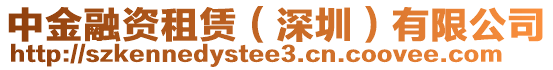 中金融资租赁（深圳）有限公司
http://szkennedystee3.cn.coovee.com